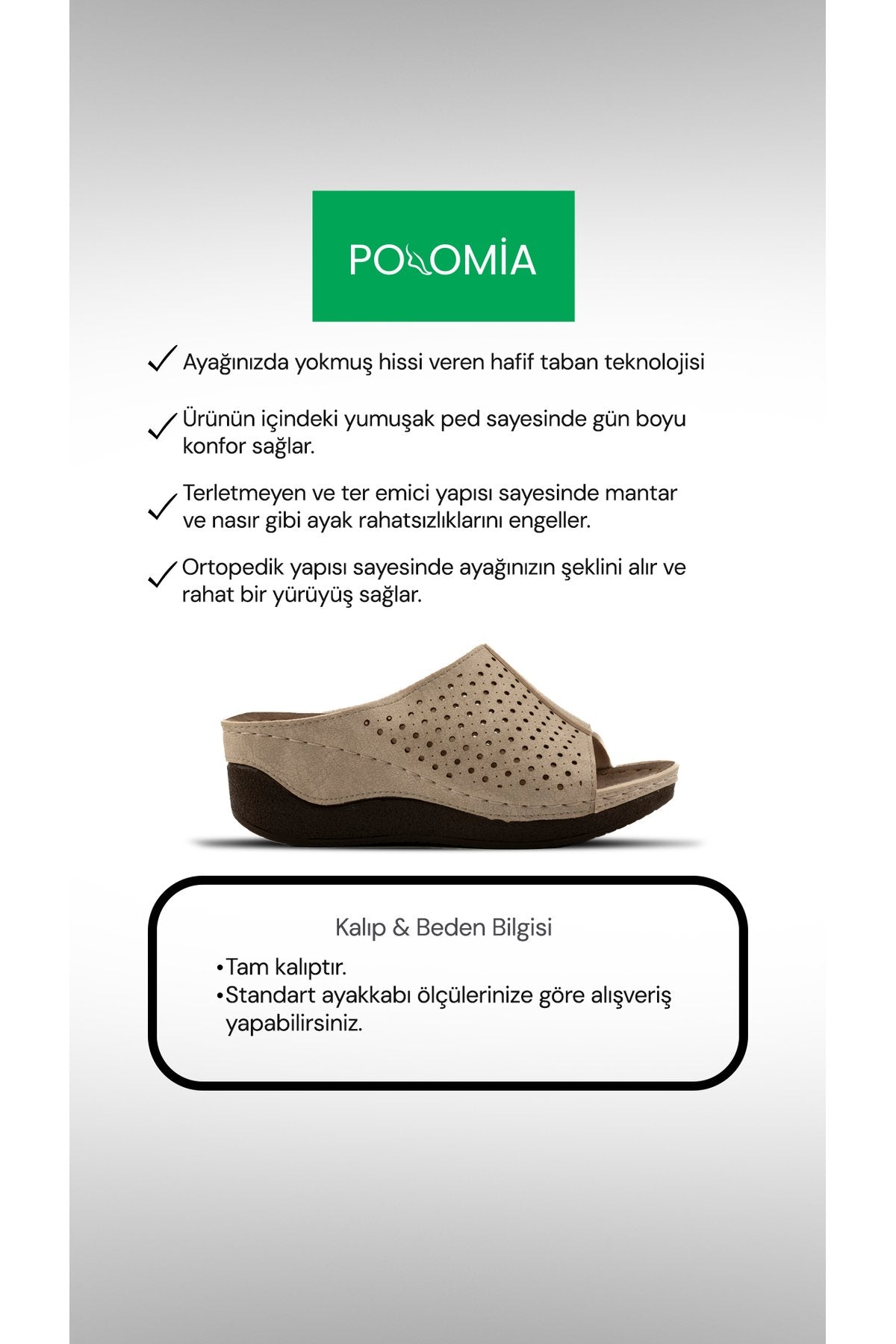 POLOMİA

✓ Ayağınızda yokmuş hissi veren hafif taban teknolojisi

✓ Ürünün içindeki yumuşak ped sayesinde gün boyu konfor sağlar.

✓ Terletmeyen ve ter emici yapısı sayesinde mantar ve nasır gibi ayak rahatsızlıklarını engeller.

✓ Ortopedik yapısı sayesinde ayağınızın şeklini alır ve rahat bir yürüyüş sağlar.

Kalıp & Beden Bilgisi

• Tam kalıptır.
• Standart ayakkabı ölçülerinize göre alışveriş yapabilirsiniz.